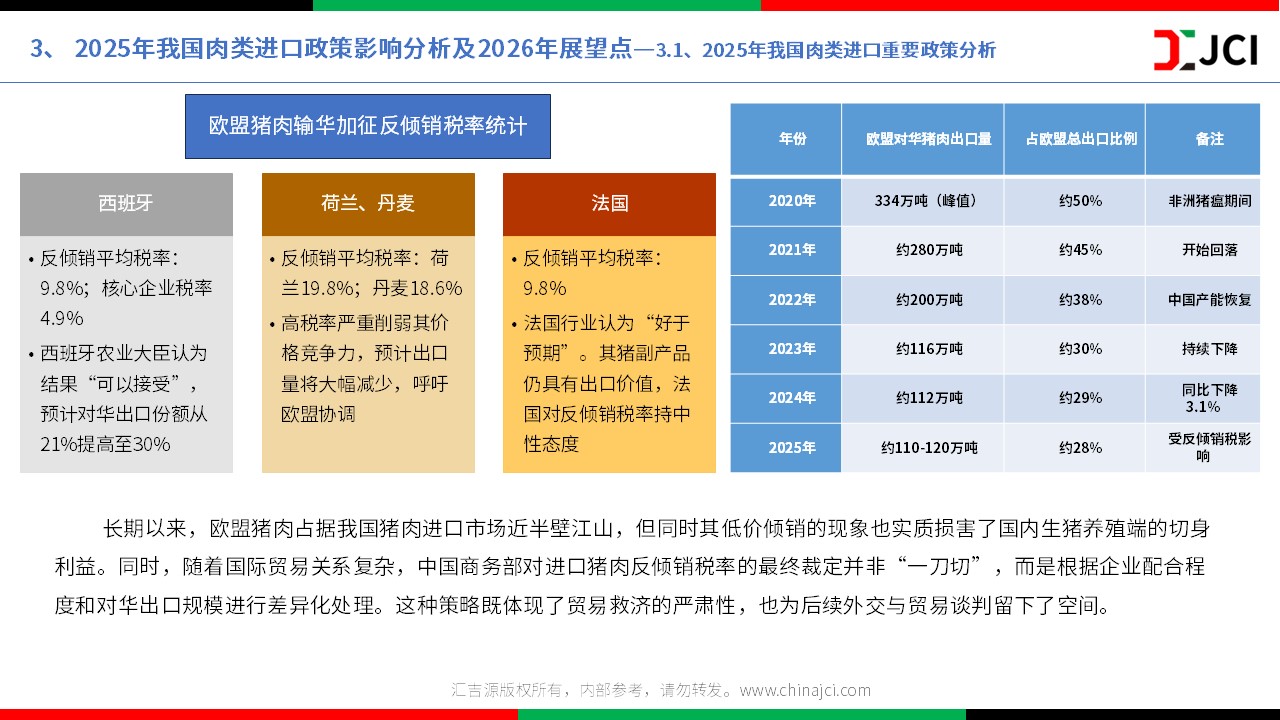 3、 2025年我国肉类进口政策影响分析及2026年展望点—3.1、2025年我国肉类进口重要政策分析

JCI

欧盟猪肉输华加征反倾销税率统计

西班牙

• 反倾销平均税率：9.8%；核心企业税率4.9%
• 西班牙农业大臣认为结果“可以接受”，预计对华出口份额从21%提高至30%

荷兰、丹麦

• 反倾销平均税率：荷兰19.8%；丹麦18.6%
• 高税率严重削弱其价格竞争力，预计出口量将大幅减少，呼吁欧盟协调

法国

• 反倾销平均税率：9.8%
• 法国行业认为“好于预期”。其猪副产品仍具有出口价值，法国对反倾销税率持中性态度

| 年份 | 欧盟对华猪肉出口量 | 占欧盟总出口比例 | 备注 |
|---|---|---|---|
| 2020年 | 334万吨（峰值） | 约50% | 非洲猪瘟期间 |
| 2021年 | 约280万吨 | 约45% | 开始回落 |
| 2022年 | 约200万吨 | 约38% | 中国产能恢复 |
| 2023年 | 约116万吨 | 约30% | 持续下降 |
| 2024年 | 约112万吨 | 约29% | 同比下降3.1% |
| 2025年 | 约110-120万吨 | 约28% | 受反倾销税影响 |

长期以来，欧盟猪肉占据我国猪肉进口市场近半壁江山，但同时其低价倾销的现象也实质损害了国内生猪养殖端的切身利益。同时，随着国际贸易关系复杂，中国商务部对进口猪肉反倾销税率的最终裁定并非“一刀切”，而是根据企业配合程度和对华出口规模进行差异化处理。这种策略既体现了贸易救济的严肃性，也为后续外交与贸易谈判留下了空间。

汇吉源版权所有，内部参考，请勿转发。www.chinajci.com